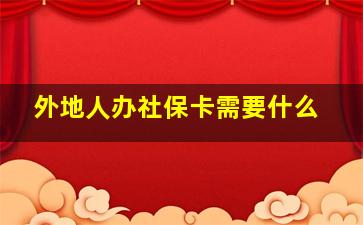 外地人办社保卡需要什么